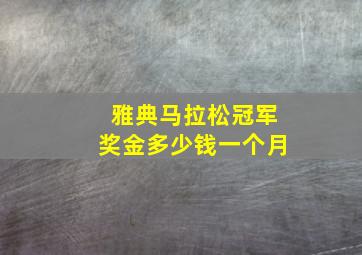 雅典马拉松冠军
奖金多少钱一个月